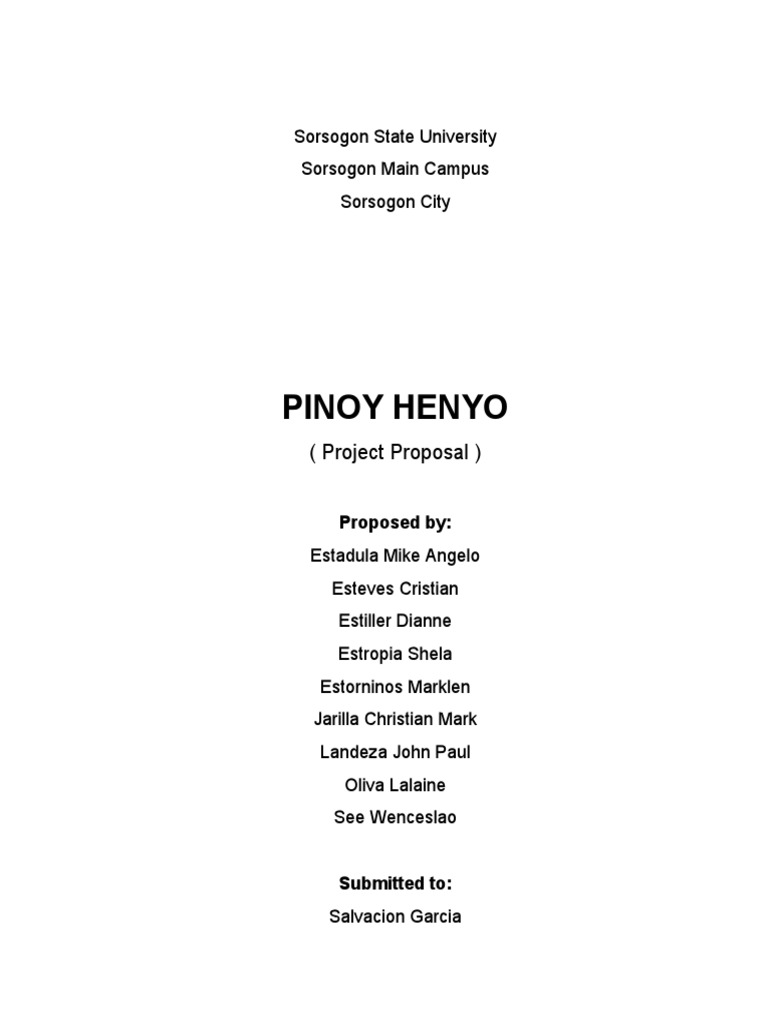 Sorsogon State University
Sorsogon Main Campus
Sorsogon City

PINOY HENYO
( Project Proposal )

Proposed by:
Estadula Mike Angelo
Esteves Cristian
Estiller Dianne
Estropia Shela
Estorninos Marklen
Jarilla Christian Mark
Landeza John Paul
Oliva Lalaine
See Wenceslao

Submitted to:
Salvacion Garcia